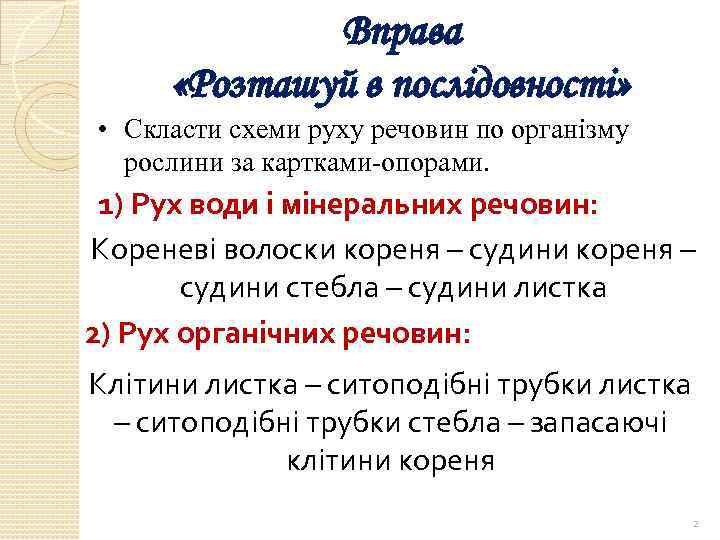 Вправа
«Розташуй в послідовності»

• Скласти схеми руху речовин по організму рослини за картками-опорами.

1) Рух води і мінеральних речовин:

Кореневі волоски кореня – судини кореня – судини стебла – судини листка

2) Рух органічних речовин:

Клітини листка – ситоподібні трубки листка – ситоподібні трубки стебла – запасаючі клітини кореня

2